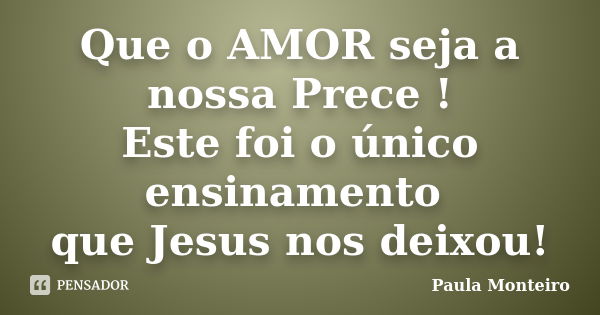 Que o AMOR seja a nossa Prece !
Este foi o único ensinamento
que Jesus nos deixou!

PENSADOR

Paula Monteiro